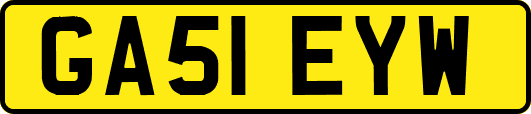 GA51 EYW